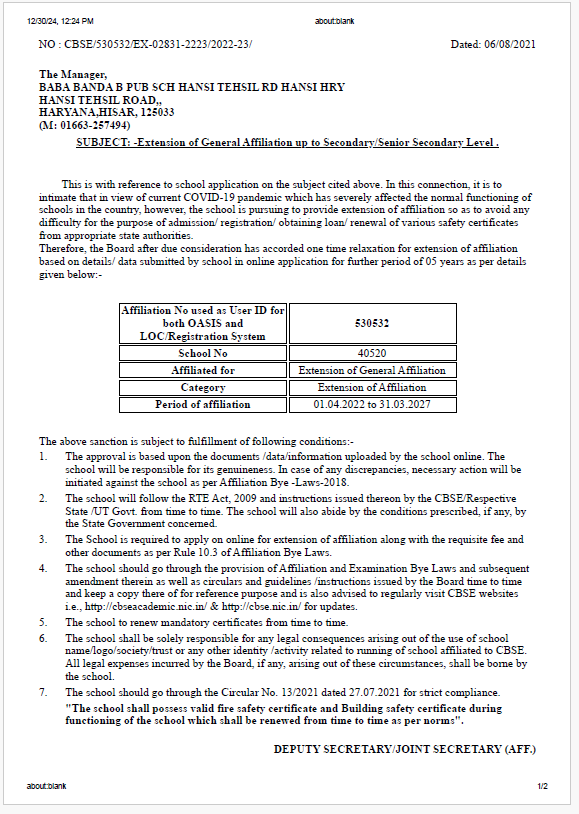 12/30/24, 12:24 PM about:blank

NO : CBSE/530532/EX-02831-2223/2022-23/ Dated: 06/08/2021

The Manager,
BABA BANDA B PUB SCH HANSI TEHSIL RD HANSI HRY
HANSI TEHSIL ROAD,,
HARYANA,HISAR, 125033
(M: 01663-257494)

SUBJECT: -Extension of General Affiliation up to Secondary/Senior Secondary Level .

This is with reference to school application on the subject cited above. In this connection, it is to intimate that in view of current COVID-19 pandemic which has severely affected the normal functioning of schools in the country, however, the school is pursuing to provide extension of affiliation so as to avoid any difficulty for the purpose of admission/ registration/ obtaining loan/ renewal of various safety certificates from appropriate state authorities.
Therefore, the Board after due consideration has accorded one time relaxation for extension of affiliation based on details/ data submitted by school in online application for further period of 05 years as per details given below:-

| Affiliation No used as User ID for both OASIS and LOC/Registration System | 530532 |
|---|---|
| School No | 40520 |
| Affiliated for | Extension of General Affiliation |
| Category | Extension of Affiliation |
| Period of affiliation | 01.04.2022 to 31.03.2027 |

The above sanction is subject to fulfillment of following conditions:-
1. The approval is based upon the documents /data/information uploaded by the school online. The school will be responsible for its genuineness. In case of any discrepancies, necessary action will be initiated against the school as per Affiliation Bye -Laws-2018.
2. The school will follow the RTE Act, 2009 and instructions issued thereon by the CBSE/Respective State /UT Govt. from time to time. The school will also abide by the conditions prescribed, if any, by the State Government concerned.
3. The School is required to apply on online for extension of affiliation along with the requisite fee and other documents as per Rule 10.3 of Affiliation Bye Laws.
4. The school should go through the provision of Affiliation and Examination Bye Laws and subsequent amendment therein as well as circulars and guidelines /instructions issued by the Board time to time and keep a copy there of for reference purpose and is also advised to regularly visit CBSE websites i.e., http://cbseacademic.nic.in/ & http://cbse.nic.in/ for updates.
5. The school to renew mandatory certificates from time to time.
6. The school shall be solely responsible for any legal consequences arising out of the use of school name/logo/society/trust or any other identity /activity related to running of school affiliated to CBSE. All legal expenses incurred by the Board, if any, arising out of these circumstances, shall be borne by the school.
7. The school should go through the Circular No. 13/2021 dated 27.07.2021 for strict compliance.
"The school shall possess valid fire safety certificate and Building safety certificate during functioning of the school which shall be renewed from time to time as per norms".

DEPUTY SECRETARY/JOINT SECRETARY (AFF.)

about:blank 1/2